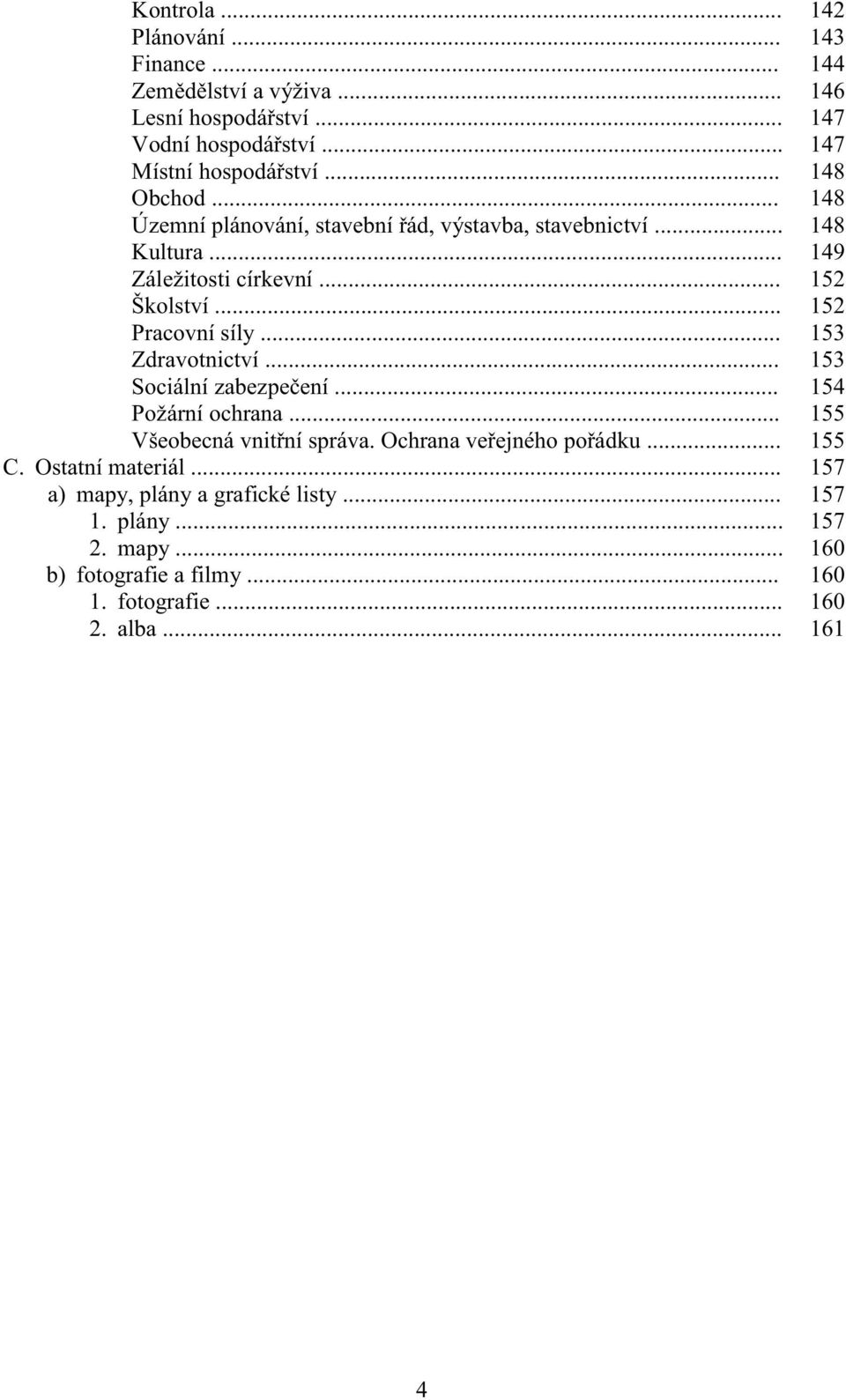 Kontrola ... 142
Plánování ... 143
Finance ... 144
Zemědělství a výživa ... 146
Lesní hospodářství ... 147
Vodní hospodářství ... 147
Místní hospodářství ... 148
Obchod ... 148
Územní plánování, stavební řád, výstavba, stavebnictví ... 148
Kultura ... 149
Záležitosti církevní ... 152
Školství ... 152
Pracovní síly ... 153
Zdravotnictví ... 153
Sociální zabezpečení ... 154
Požární ochrana ... 155
Všeobecná vnitřní správa. Ochrana veřejného pořádku ... 155
C. Ostatní materiál ... 157
a) mapy, plány a grafické listy ... 157
1. plány ... 157
2. mapy ... 160
b) fotografie a filmy ... 160
1. fotografie ... 160
2. alba ... 161

4